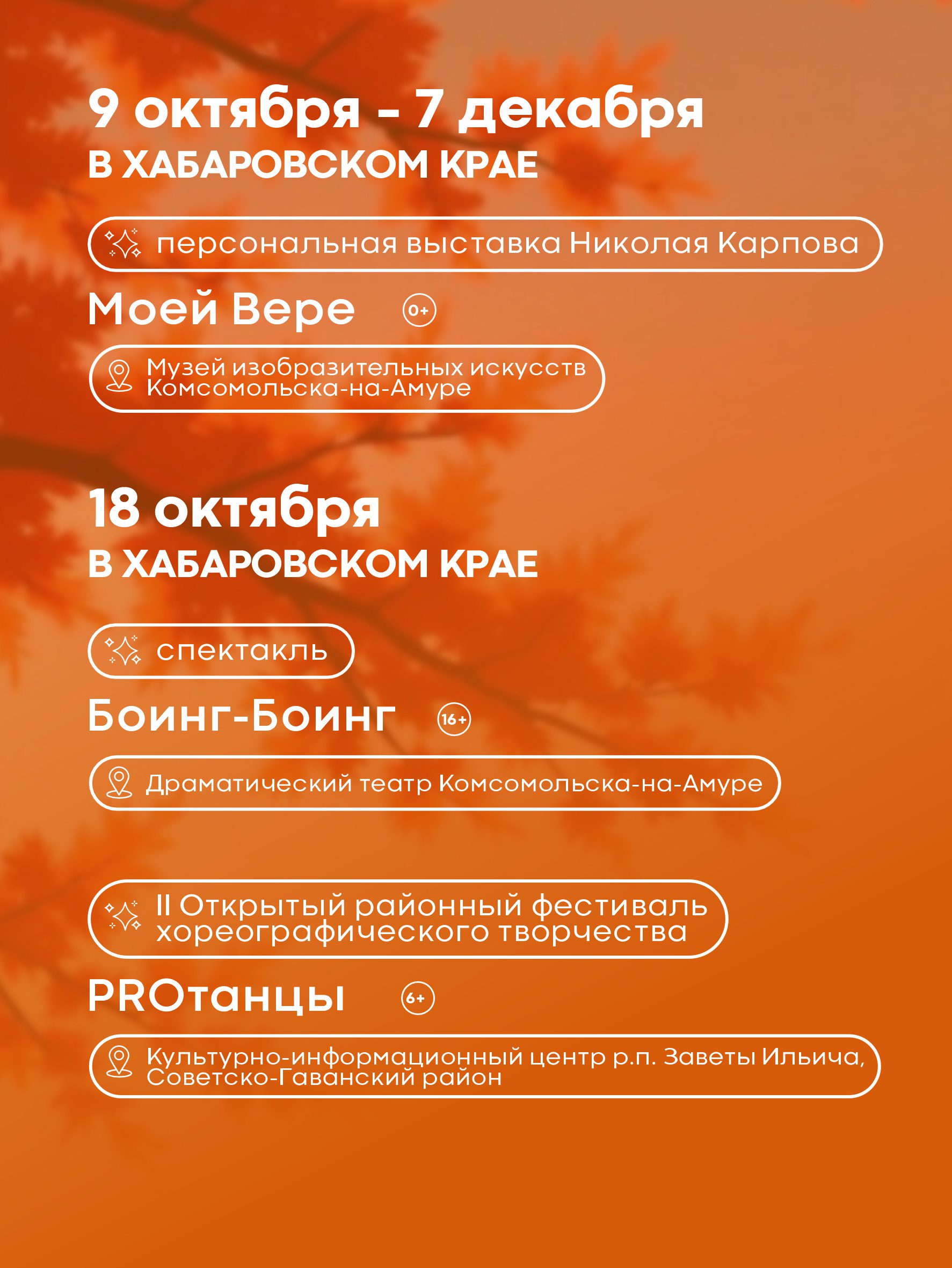 9 октября - 7 декабря
В ХАБАРОВСКОМ КРАЕ

персональная выставка Николая Карпова

Моей Вере 0+

Музей изобразительных искусств Комсомольска-на-Амуре

18 октября
В ХАБАРОВСКОМ КРАЕ

спектакль

Боинг-Боинг 16+

Драматический театр Комсомольска-на-Амуре

II Открытый районный фестиваль хореографического творчества

PROтанцы 6+

Культурно-информационный центр р.п. Заветы Ильича, Советско-Гаванский район